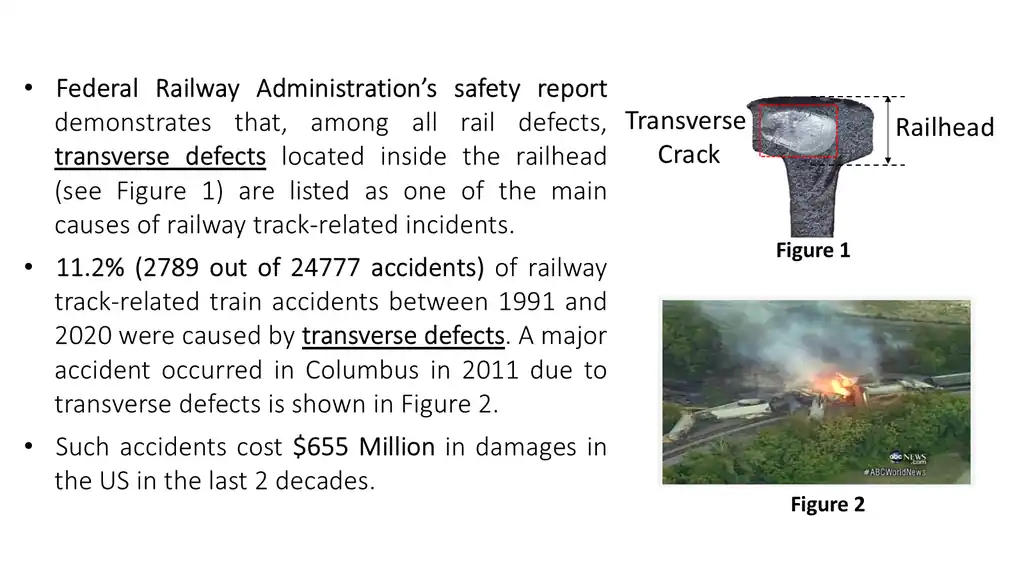 • Federal Railway Administration's safety report demonstrates that, among all rail defects, transverse defects located inside the railhead (see Figure 1) are listed as one of the main causes of railway track-related incidents.

• 11.2% (2789 out of 24777 accidents) of railway track-related train accidents between 1991 and 2020 were caused by transverse defects. A major accident occurred in Columbus in 2011 due to transverse defects is shown in Figure 2.

• Such accidents cost $655 Million in damages in the US in the last 2 decades.

Transverse Crack

Railhead

Figure 1

abc NEWS

#ABCWorldNews

Figure 2